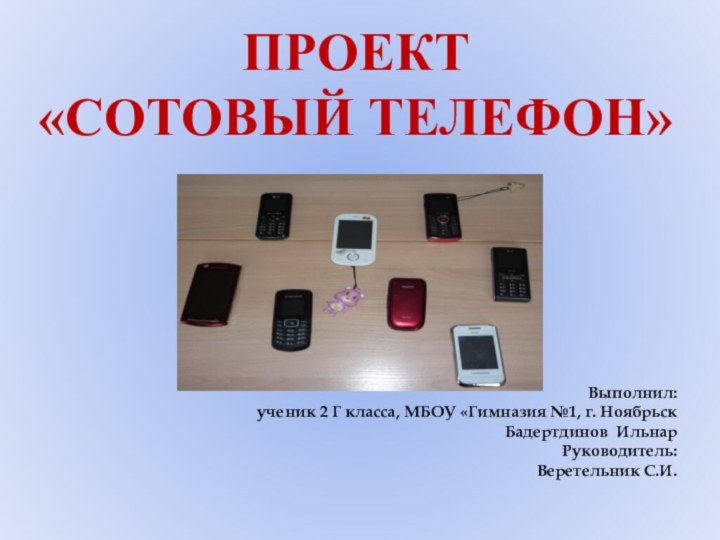 ПРОЕКТ
«СОТОВЫЙ ТЕЛЕФОН»

Выполнил:
ученик 2 Г класса, МБОУ «Гимназия №1, г. Ноябрьск
Бадертдинов Ильнар
Руководитель:
Веретельник С.И.